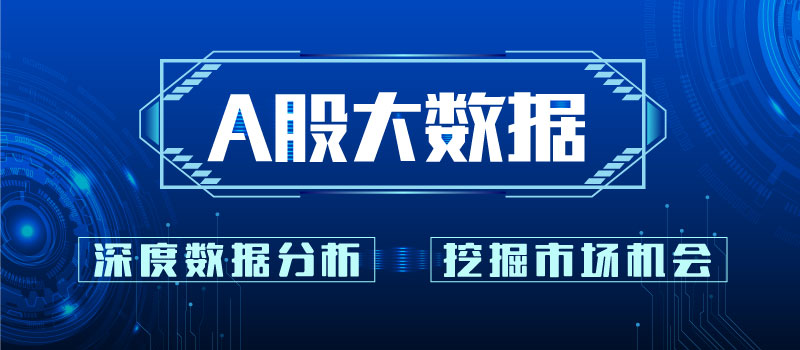 A股大数据

深度数据分析

挖掘市场机会